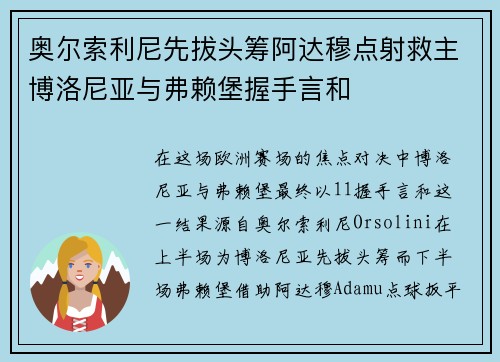 奥尔索利尼先拔头筹阿达穆点射救主博洛尼亚与弗赖堡握手言和

在这场欧洲赛场的焦点对决中博洛尼亚与弗赖堡最终以11握手言和这一结果源自奥尔索利尼Orsolini在上半场为博洛尼亚先拔头筹而下半场弗赖堡借助阿达穆Adamu点球扳平